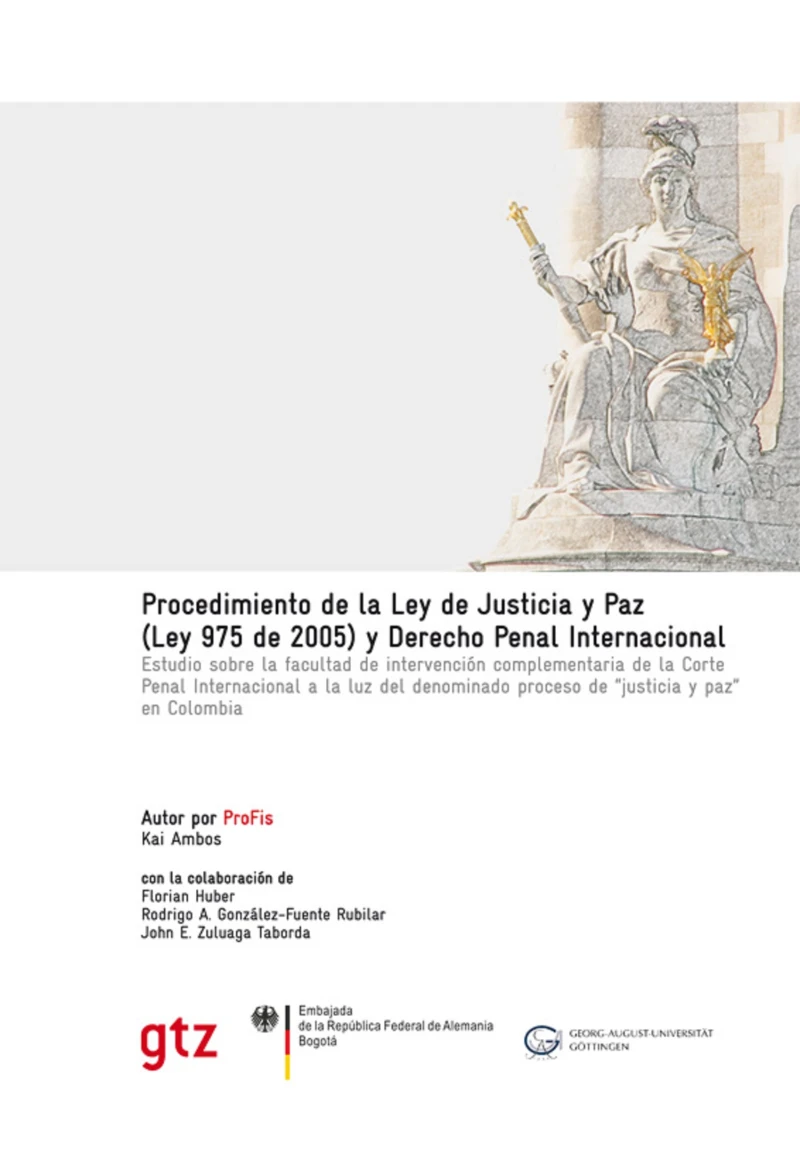 Procedimiento de la Ley de Justicia y Paz (Ley 975 de 2005) y Derecho Penal Internacional

Estudio sobre la facultad de intervención complementaria de la Corte Penal Internacional a la luz del denominado proceso de "justicia y paz" en Colombia

Autor por ProFis
Kai Ambos

con la colaboración de
Florian Huber
Rodrigo A. González-Fuente Rubilar
John E. Zuluaga Taborda

gtz

Embajada
de la República Federal de Alemania
Bogotá

GEORG-AUGUST-UNIVERSITÄT
GÖTTINGEN